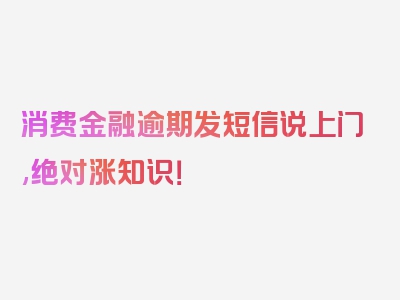 消费金融逾期发短信说上门,绝对涨知识!